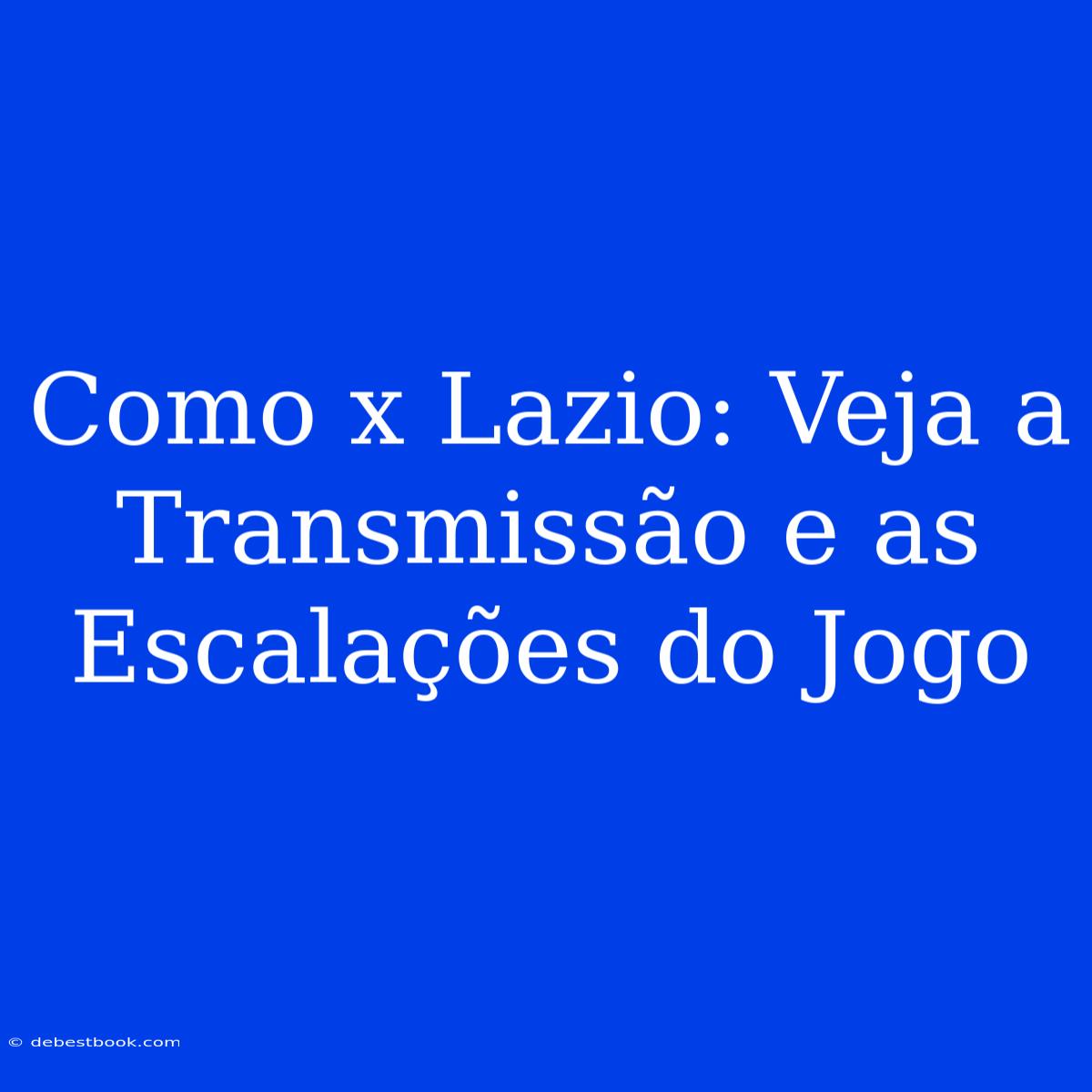 Como x Lazio: Veja a Transmissão e as Escalações do Jogo

© debestbook.com